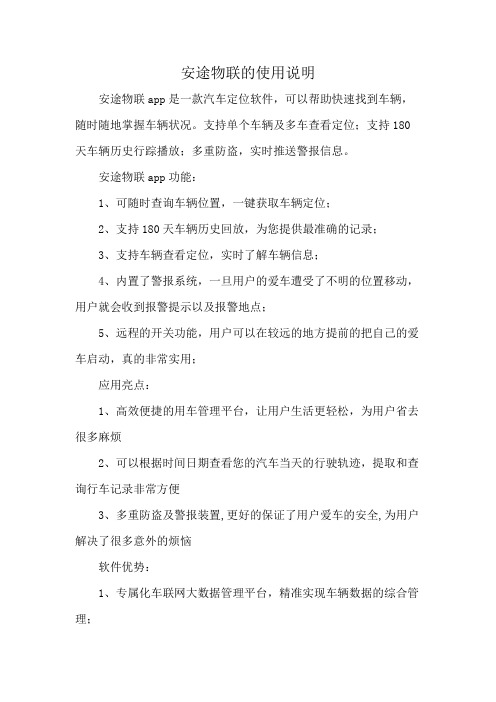 安途物联的使用说明

安途物联 app 是一款汽车定位软件，可以帮助快速找到车辆，随时随地掌握车辆状况。支持单个车辆及多车查看定位；支持 180 天车辆历史行踪播放；多重防盗，实时推送警报信息。

安途物联 app 功能：

1、可随时查询车辆位置，一键获取车辆定位；

2、支持 180 天车辆历史回放，为您提供最准确的记录；

3、支持车辆查看定位，实时了解车辆信息；

4、内置了警报系统，一旦用户的爱车遭受了不明的位置移动，用户就会收到报警提示以及报警地点；

5、远程的开关功能，用户可以在较远的地方提前的把自己的爱车启动，真的非常实用；

应用亮点：

1、高效便捷的用车管理平台，让用户生活更轻松，为用户省去很多麻烦

2、可以根据时间日期查看您的汽车当天的行驶轨迹，提取和查询行车记录非常方便

3、多重防盗及警报装置,更好的保证了用户爱车的安全,为用户解决了很多意外的烦恼

软件优势：

1、专属化车联网大数据管理平台，精准实现车辆数据的综合管理；